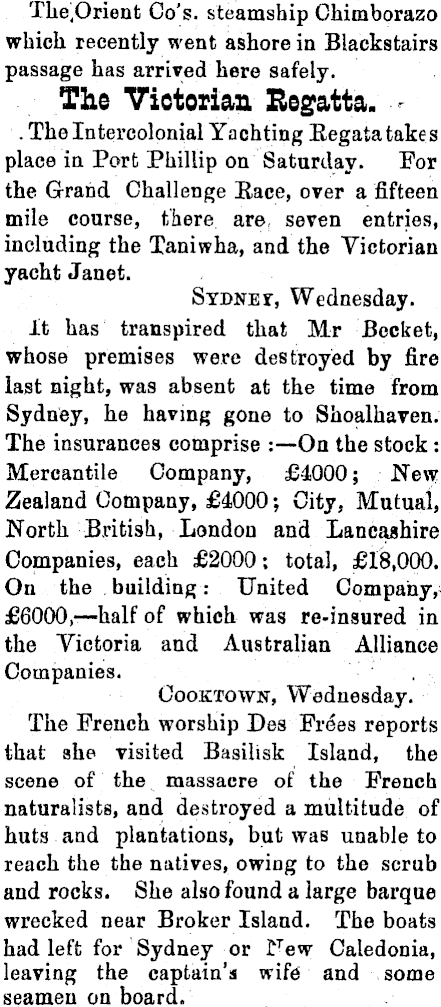 The Orient Co's. steamship Chimborazo which recently went ashore in Blackstairs passage has arrived here safely.

The Victorian Regatta.

The Intercolonial Yachting Regata takes place in Port Phillip on Saturday. For the Grand Challenge Race, over a fifteen mile course, there are seven entries, including the Taniwha, and the Victorian yacht Janet.

SYDNEY, Wednesday.

It has transpired that Mr Becket, whose premises were destroyed by fire last night, was absent at the time from Sydney, he having gone to Shoalhaven. The insurances comprise :—On the stock: Mercantile Company, £4000; New Zealand Company, £4000; City, Mutual, North British, London and Lancashire Companies, each £2000; total, £18,000. On the building: United Company, £6000,—half of which was re-insured in the Victoria and Australian Alliance Companies.

COOKTOWN, Wednesday.

The French worship Des Frées reports that she visited Basilisk Island, the scene of the massacre of the French naturalists, and destroyed a multitude of huts and plantations, but was unable to reach the the natives, owing to the scrub and rocks. She also found a large barque wrecked near Broker Island. The boats had left for Sydney or New Caledonia, leaving the captain's wife and some seamen on board.